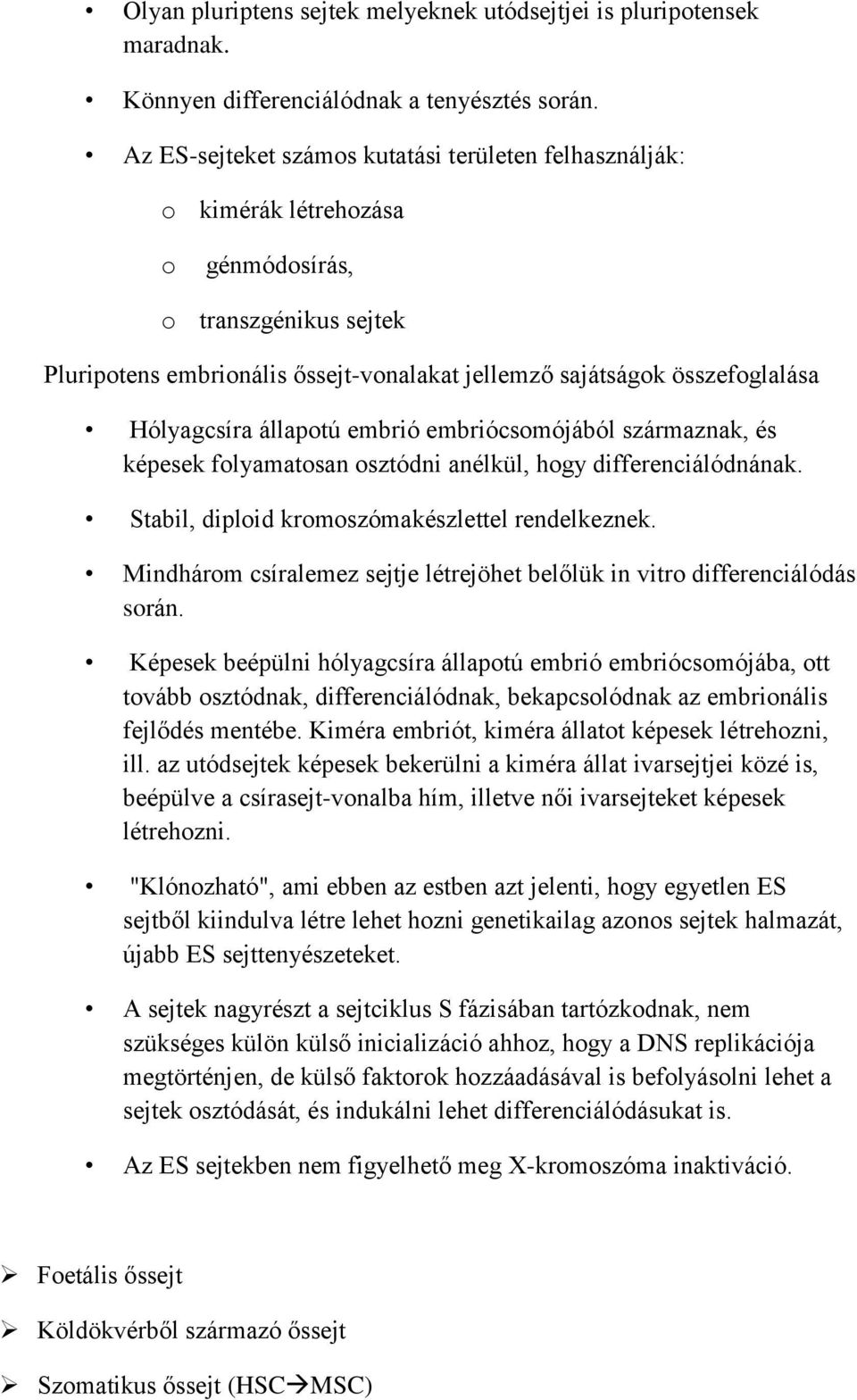 • Olyan pluriptens sejtek melyeknek utódsejtjei is pluripotensek maradnak.

• Könnyen differenciálódnak a tenyésztés során.

• Az ES-sejteket számos kutatási területen felhasználják:

o kimérák létrehozása

o génmódosírás,

o transzgénikus sejtek

Pluripotens embrionális őssejt-vonalakat jellemző sajátságok összefoglalása

• Hólyagcsíra állapotú embrió embriócsomójából származnak, és képesek folyamatosan osztódni anélkül, hogy differenciálódnának.

• Stabil, diploid kromoszómakészlettel rendelkeznek.

• Mindhárom csíralemez sejtje létrejöhet belőlük in vitro differenciálódás során.

• Képesek beépülni hólyagcsíra állapotú embrió embriócsomójába, ott tovább osztódnak, differenciálódnak, bekapcsolódnak az embrionális fejlődés mentébe. Kiméra embriót, kiméra állatot képesek létrehozni, ill. az utódsejtek képesek bekerülni a kiméra állat ivarsejtjei közé is, beépülve a csírasejt-vonalba hím, illetve női ivarsejteket képesek létrehozni.

• "Klónozható", ami ebben az estben azt jelenti, hogy egyetlen ES sejtből kiindulva létre lehet hozni genetikailag azonos sejtek halmazát, újabb ES sejttenyészeteket.

• A sejtek nagyrészt a sejtciklus S fázisában tartózkodnak, nem szükséges külön külső inicializáció ahhoz, hogy a DNS replikációja megtörténjen, de külső faktorok hozzáadásával is befolyásolni lehet a sejtek osztódását, és indukálni lehet differenciálódásukat is.

• Az ES sejtekben nem figyelhető meg X-kromoszóma inaktiváció.

➢ Foetális őssejt

➢ Köldökvérből származó őssejt

➢ Szomatikus őssejt (HSC→MSC)